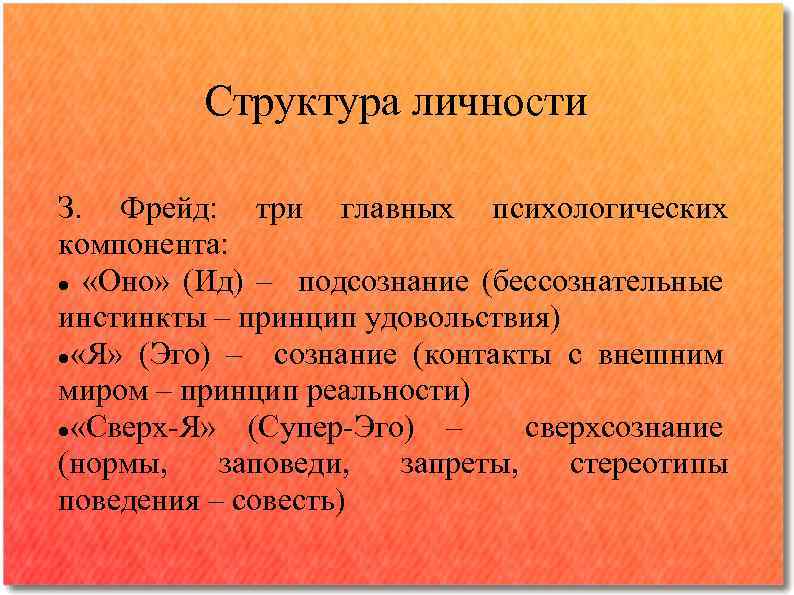 Структура личности

З. Фрейд: три главных психологических компонента:

• «Оно» (Ид) – подсознание (бессознательные инстинкты – принцип удовольствия)

• «Я» (Эго) – сознание (контакты с внешним миром – принцип реальности)

• «Сверх-Я» (Супер-Эго) – сверхсознание (нормы, заповеди, запреты, стереотипы поведения – совесть)